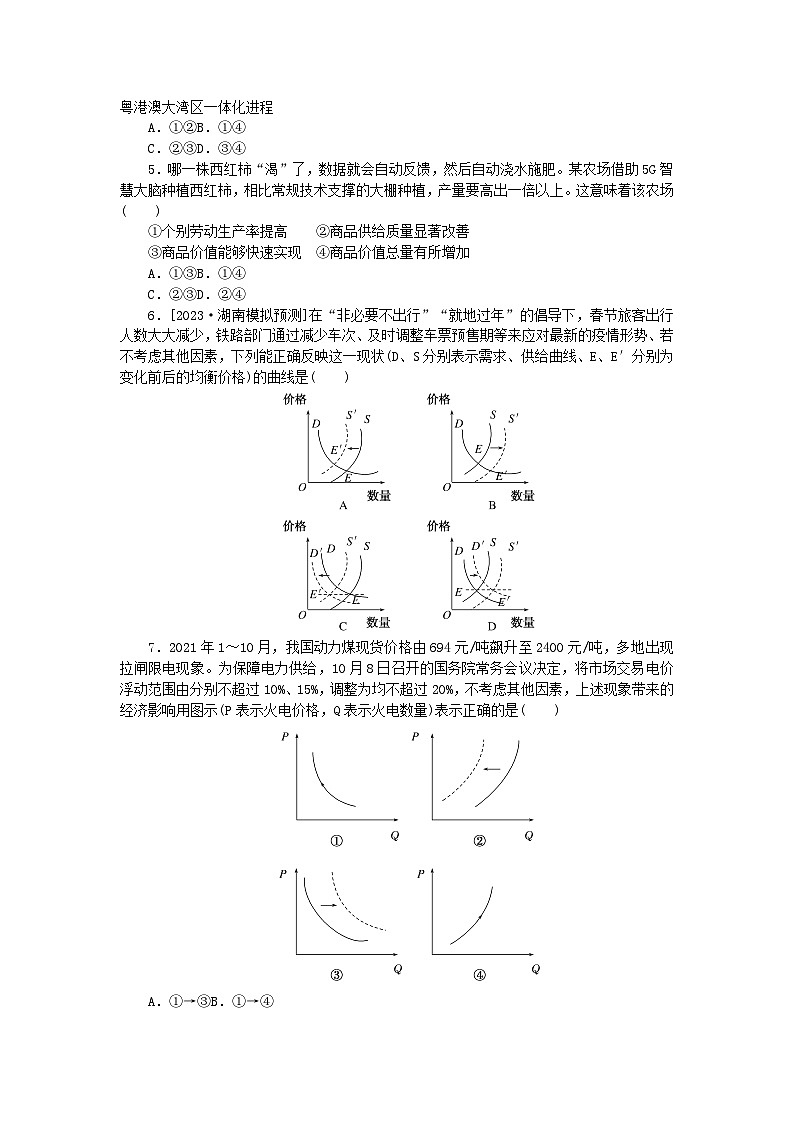 粤港澳大湾区一体化进程

A．①②B．①④

C．②③D．③④

5．哪一株西红柿“渴”了，数据就会自动反馈，然后自动浇水施肥。某农场借助5G智慧大脑种植西红柿，相比常规技术支撑的大棚种植，产量要高出一倍以上。这意味着该农场(　　)

①个别劳动生产率提高　②商品供给质量显著改善

③商品价值能够快速实现　④商品价值总量有所增加

A．①③B．①④

C．②③D．②④

6．[2023·湖南模拟预测]在“非必要不出行”“就地过年”的倡导下，春节旅客出行人数大大减少，铁路部门通过减少车次、及时调整车票预售期等来应对最新的疫情形势、若不考虑其他因素，下列能正确反映这一现状(D、S分别表示需求、供给曲线、E、E′分别为变化前后的均衡价格)的曲线是(　　)

价格 D S′ S E′ E O 数量 A

价格 D S S′ E E′ O 数量 B

价格 D′ D S′ S E′ E O 数量 C

价格 D D′ S S′ E E′ O 数量 D

7．2021年1～10月，我国动力煤现货价格由694元/吨飙升至2400元/吨，多地出现拉闸限电现象。为保障电力供给，10月8日召开的国务院常务会议决定，将市场交易电价浮动范围由分别不超过10%、15%，调整为均不超过20%，不考虑其他因素，上述现象带来的经济影响用图示(P表示火电价格，Q表示火电数量)表示正确的是(　　)

P Q ①

P Q ②

P Q ③

P Q ④

A．①→③B．①→④